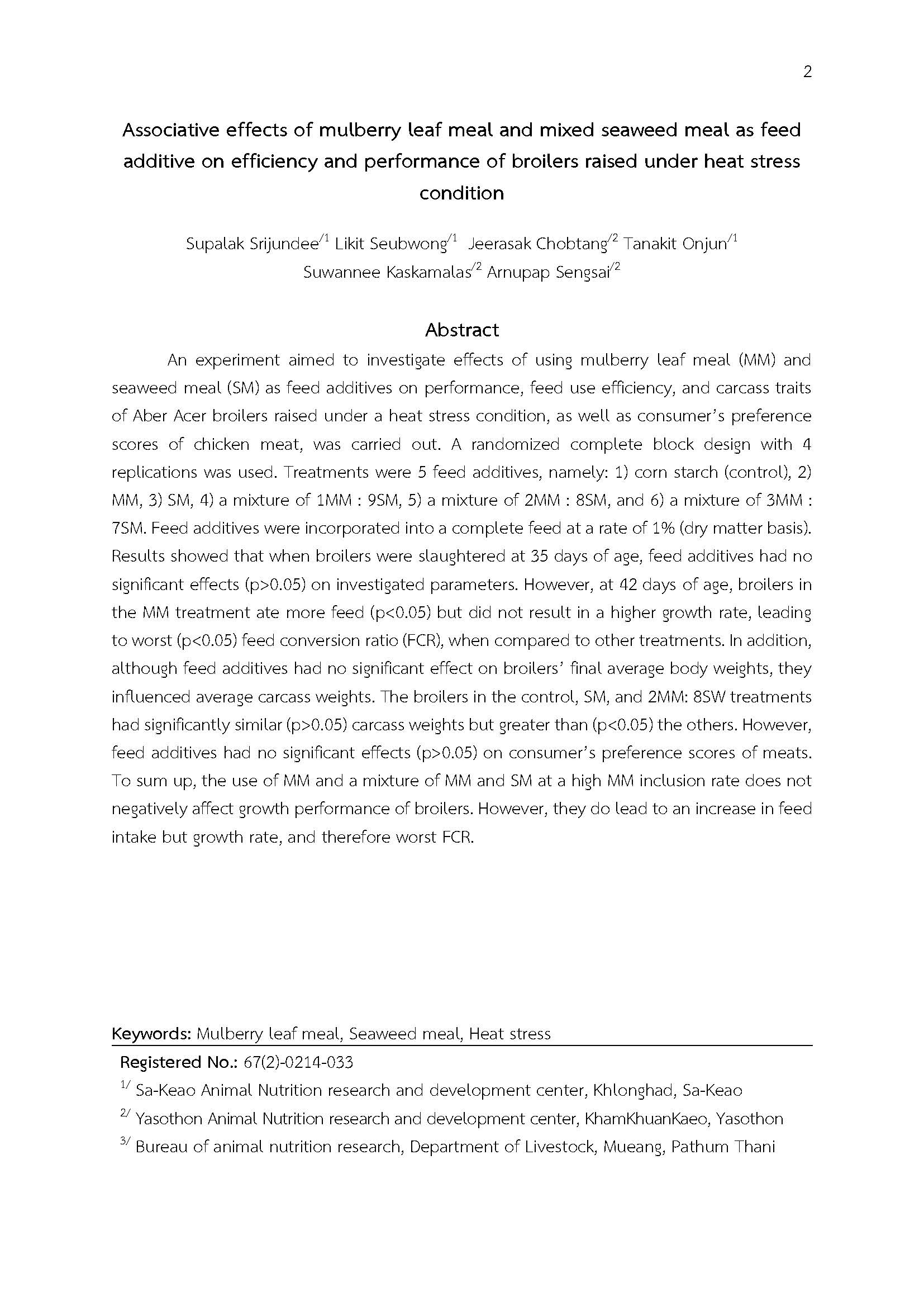 2

Associative effects of mulberry leaf meal and mixed seaweed meal as feed additive on efficiency and performance of broilers raised under heat stress condition

Supalak Srijundee$^{/1}$ Likit Seubwong$^{/1}$ Jeerasak Chobtang$^{/2}$ Tanakit Onjun$^{/1}$ Suwannee Kaskamalas$^{/2}$ Arnupap Sengsai$^{/2}$

Abstract

An experiment aimed to investigate effects of using mulberry leaf meal (MM) and seaweed meal (SM) as feed additives on performance, feed use efficiency, and carcass traits of Aber Acer broilers raised under a heat stress condition, as well as consumer's preference scores of chicken meat, was carried out. A randomized complete block design with 4 replications was used. Treatments were 5 feed additives, namely: 1) corn starch (control), 2) MM, 3) SM, 4) a mixture of 1MM : 9SM, 5) a mixture of 2MM : 8SM, and 6) a mixture of 3MM : 7SM. Feed additives were incorporated into a complete feed at a rate of 1% (dry matter basis). Results showed that when broilers were slaughtered at 35 days of age, feed additives had no significant effects (p>0.05) on investigated parameters. However, at 42 days of age, broilers in the MM treatment ate more feed (p<0.05) but did not result in a higher growth rate, leading to worst (p<0.05) feed conversion ratio (FCR), when compared to other treatments. In addition, although feed additives had no significant effect on broilers' final average body weights, they influenced average carcass weights. The broilers in the control, SM, and 2MM: 8SW treatments had significantly similar (p>0.05) carcass weights but greater than (p<0.05) the others. However, feed additives had no significant effects (p>0.05) on consumer's preference scores of meats. To sum up, the use of MM and a mixture of MM and SM at a high MM inclusion rate does not negatively affect growth performance of broilers. However, they do lead to an increase in feed intake but growth rate, and therefore worst FCR.

Keywords: Mulberry leaf meal, Seaweed meal, Heat stress

Registered No.: 67(2)-0214-033

$^{1/}$ Sa-Keao Animal Nutrition research and development center, Khlonghad, Sa-Keao

$^{2/}$ Yasothon Animal Nutrition research and development center, KhamKhuanKaeo, Yasothon

$^{3/}$ Bureau of animal nutrition research, Department of Livestock, Mueang, Pathum Thani